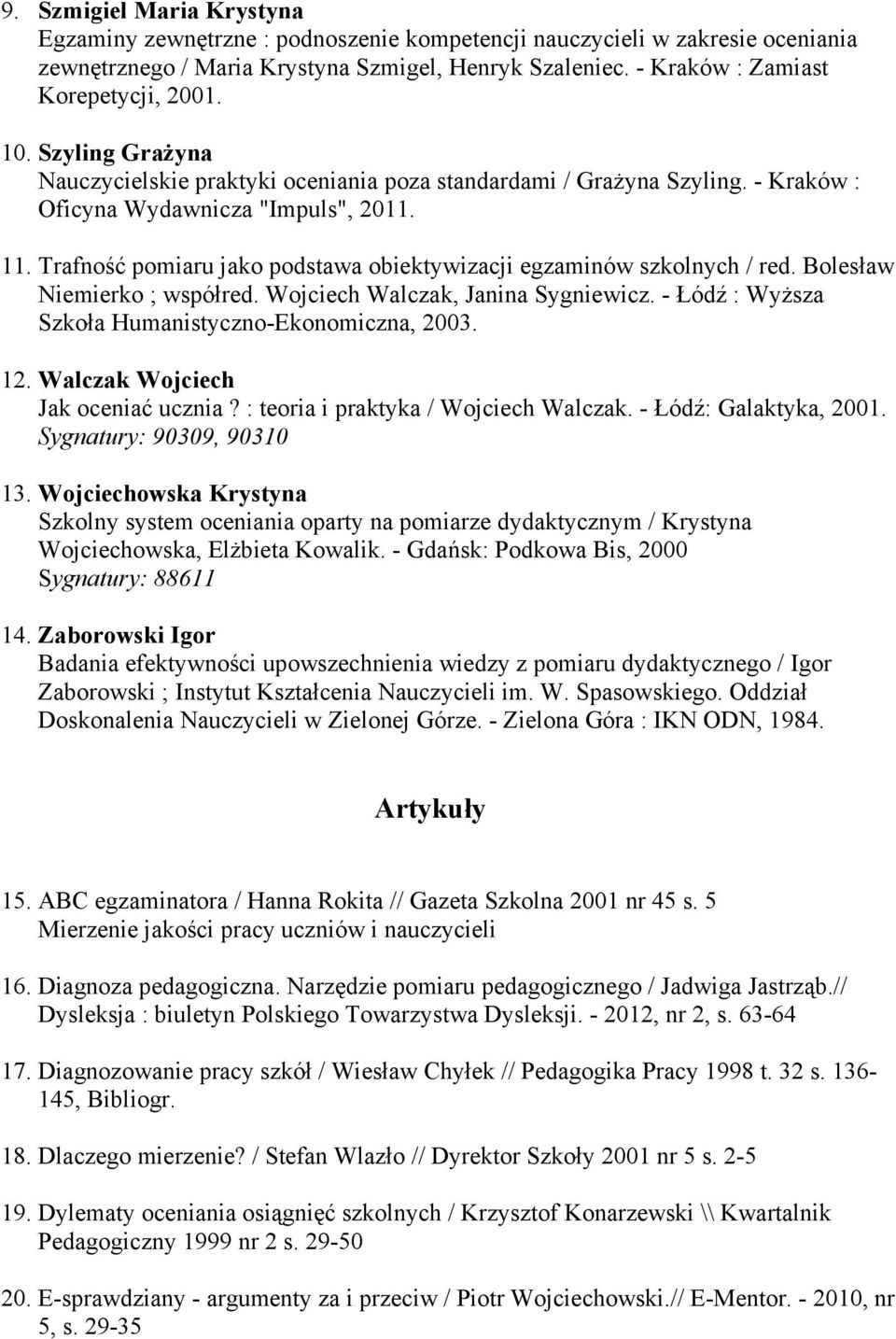 9. Szmigiel Maria Krystyna
Egzaminy zewnętrzne : podnoszenie kompetencji nauczycieli w zakresie oceniania zewnętrznego / Maria Krystyna Szmigel, Henryk Szaleniec. - Kraków : Zamiast Korepetycji, 2001.

10. Szyling Grażyna
Nauczycielskie praktyki oceniania poza standardami / Grażyna Szyling. - Kraków : Oficyna Wydawnicza "Impuls", 2011.

11. Trafność pomiaru jako podstawa obiektywizacji egzaminów szkolnych / red. Bolesław Niemierko ; współred. Wojciech Walczak, Janina Sygniewicz. - Łódź : Wyższa Szkoła Humanistyczno-Ekonomiczna, 2003.

12. Walczak Wojciech
Jak oceniać ucznia? : teoria i praktyka / Wojciech Walczak. - Łódź: Galaktyka, 2001.
Sygnatury: 90309, 90310

13. Wojciechowska Krystyna
Szkolny system oceniania oparty na pomiarze dydaktycznym / Krystyna Wojciechowska, Elżbieta Kowalik. - Gdańsk: Podkowa Bis, 2000
Sygnatury: 88611

14. Zaborowski Igor
Badania efektywności upowszechnienia wiedzy z pomiaru dydaktycznego / Igor Zaborowski ; Instytut Kształcenia Nauczycieli im. W. Spasowskiego. Oddział Doskonalenia Nauczycieli w Zielonej Górze. - Zielona Góra : IKN ODN, 1984.

Artykuły

15. ABC egzaminatora / Hanna Rokita // Gazeta Szkolna 2001 nr 45 s. 5
Mierzenie jakości pracy uczniów i nauczycieli

16. Diagnoza pedagogiczna. Narzędzie pomiaru pedagogicznego / Jadwiga Jastrząb.// Dysleksja : biuletyn Polskiego Towarzystwa Dysleksji. - 2012, nr 2, s. 63-64

17. Diagnozowanie pracy szkół / Wiesław Chyłek // Pedagogika Pracy 1998 t. 32 s. 136-145, Bibliogr.

18. Dlaczego mierzenie? / Stefan Wlazło // Dyrektor Szkoły 2001 nr 5 s. 2-5

19. Dylematy oceniania osiągnięć szkolnych / Krzysztof Konarzewski \\ Kwartalnik Pedagogiczny 1999 nr 2 s. 29-50

20. E-sprawdziany - argumenty za i przeciw / Piotr Wojciechowski.// E-Mentor. - 2010, nr 5, s. 29-35